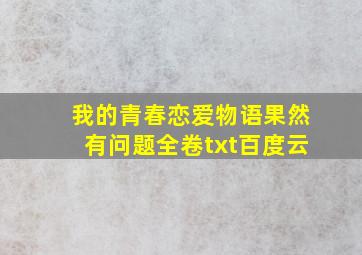 我的青春恋爱物语果然有问题全卷txt百度云